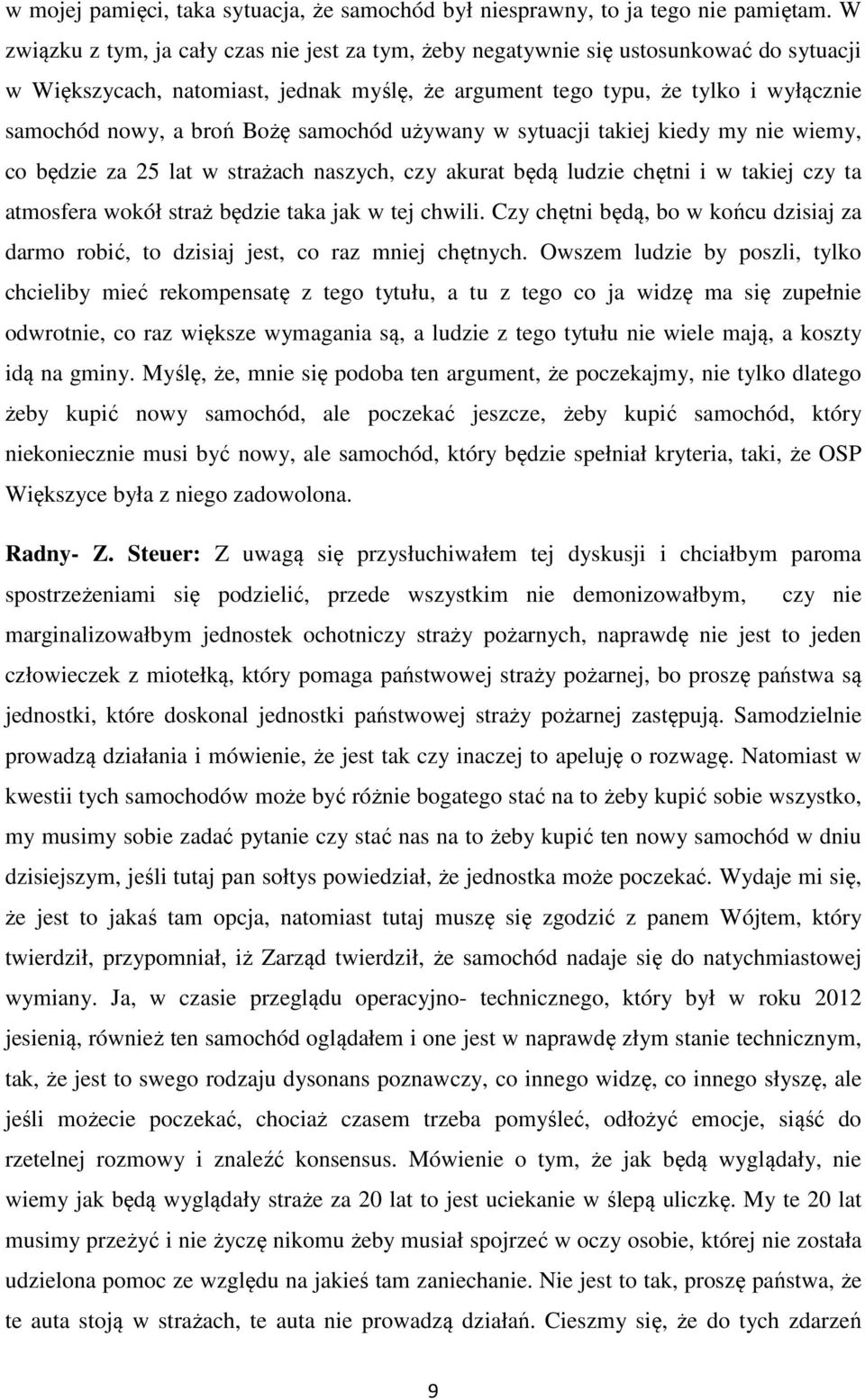 w mojej pamięci, taka sytuacja, że samochód był niesprawny, to ja tego nie pamiętam. W związku z tym, ja cały czas nie jest za tym, żeby negatywnie się ustosunkować do sytuacji w Większycach, natomiast, jednak myślę, że argument tego typu, że tylko i wyłącznie samochód nowy, a broń Bożę samochód używany w sytuacji takiej kiedy my nie wiemy, co będzie za 25 lat w strażach naszych, czy akurat będą ludzie chętni i w takiej czy ta atmosfera wokół straż będzie taka jak w tej chwili. Czy chętni będą, bo w końcu dzisiaj za darmo robić, to dzisiaj jest, co raz mniej chętnych. Owszem ludzie by poszli, tylko chcieliby mieć rekompensatę z tego tytułu, a tu z tego co ja widzę ma się zupełnie odwrotnie, co raz większe wymagania są, a ludzie z tego tytułu nie wiele mają, a koszty idą na gminy. Myślę, że, mnie się podoba ten argument, że poczekajmy, nie tylko dlatego żeby kupić nowy samochód, ale poczekać jeszcze, żeby kupić samochód, który niekoniecznie musi być nowy, ale samochód, który będzie spełniał kryteria, taki, że OSP Większyce była z niego zadowolona.

Radny- Z. Steuer: Z uwagą się przysłuchiwałem tej dyskusji i chciałbym paroma spostrzeżeniami się podzielić, przede wszystkim nie demonizowałbym, czy nie marginalizowałbym jednostek ochotniczy straży pożarnych, naprawdę nie jest to jeden człowieczek z miotełką, który pomaga państwowej straży pożarnej, bo proszę państwa są jednostki, które doskonal jednostki państwowej straży pożarnej zastępują. Samodzielnie prowadzą działania i mówienie, że jest tak czy inaczej to apeluję o rozwagę. Natomiast w kwestii tych samochodów może być różnie bogatego stać na to żeby kupić sobie wszystko, my musimy sobie zadać pytanie czy stać nas na to żeby kupić ten nowy samochód w dniu dzisiejszym, jeśli tutaj pan sołtys powiedział, że jednostka może poczekać. Wydaje mi się, że jest to jakaś tam opcja, natomiast tutaj muszę się zgodzić z panem Wójtem, który twierdził, przypomniał, iż Zarząd twierdził, że samochód nadaje się do natychmiastowej wymiany. Ja, w czasie przeglądu operacyjno- technicznego, który był w roku 2012 jesienią, również ten samochód oglądałem i one jest w naprawdę złym stanie technicznym, tak, że jest to swego rodzaju dysonans poznawczy, co innego widzę, co innego słyszę, ale jeśli możecie poczekać, chociaż czasem trzeba pomyśleć, odłożyć emocje, siąść do rzetelnej rozmowy i znaleźć konsensus. Mówienie o tym, że jak będą wyglądały, nie wiemy jak będą wyglądały straże za 20 lat to jest uciekanie w ślepą uliczkę. My te 20 lat musimy przeżyć i nie życzę nikomu żeby musiał spojrzeć w oczy osobie, której nie została udzielona pomoc ze względu na jakieś tam zaniechanie. Nie jest to tak, proszę państwa, że te auta stoją w strażach, te auta nie prowadzą działań. Cieszmy się, że do tych zdarzeń

9